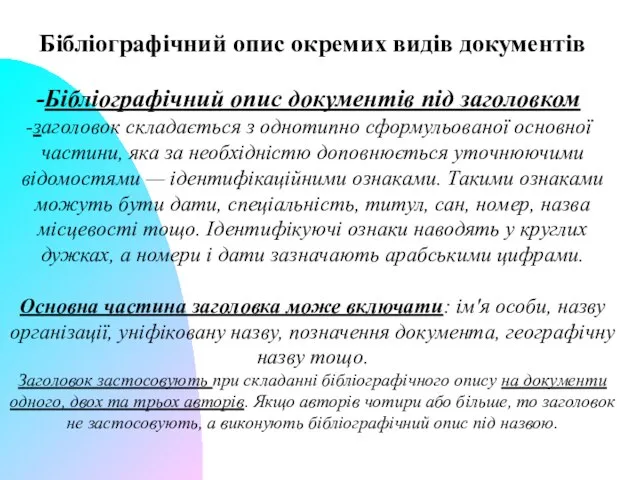 Бібліографічний опис окремих видів документів

-Бібліографічний опис документів під заголовком
-заголовок складається з однотипно сформульованої основної частини, яка за необхідністю доповнюється уточнюючими відомостями — ідентифікаційними ознаками. Такими ознаками можуть бути дати, спеціальність, титул, сан, номер, назва місцевості тощо. Ідентифікуючі ознаки наводять у круглих дужках, а номери і дати зазначають арабськими цифрами.

Основна частина заголовка може включати: ім'я особи, назву організації, уніфіковану назву, позначення документа, географічну назву тощо.
Заголовок застосовують при складанні бібліографічного опису на документи одного, двох та трьох авторів. Якщо авторів чотири або більше, то заголовок не застосовують, а виконують бібліографічний опис під назвою.